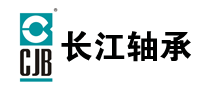 ®
CJB
长江轴承